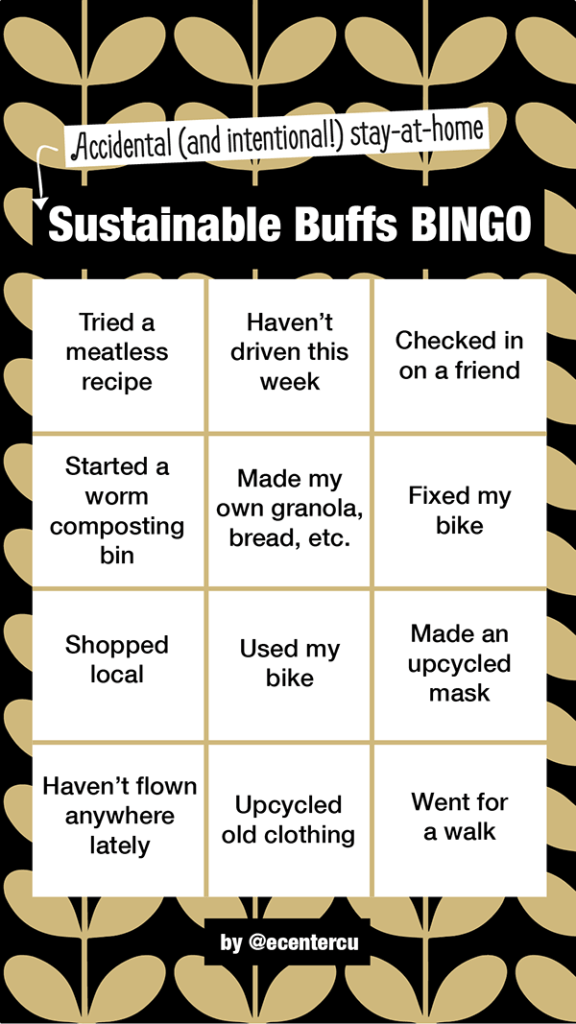 Accidental (and intentional!) stay-at-home

Sustainable Buffs BINGO

| Tried a meatless recipe | Haven't driven this week | Checked in on a friend |
|---|---|---|
| Started a worm composting bin | Made my own granola, bread, etc. | Fixed my bike |
| Shopped local | Used my bike | Made an upcycled mask |
| Haven't flown anywhere lately | Upcycled old clothing | Went for a walk |

by @ecentercu